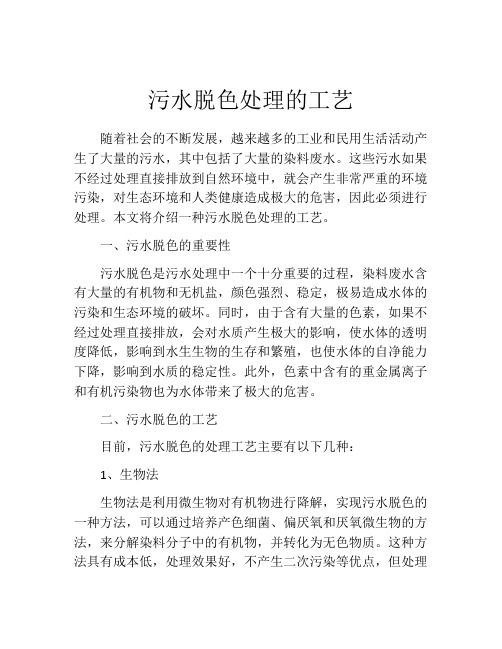 污水脱色处理的工艺

随着社会的不断发展，越来越多的工业和民用生活活动产生了大量的污水，其中包括了大量的染料废水。这些污水如果不经过处理直接排放到自然环境中，就会产生非常严重的环境污染，对生态环境和人类健康造成极大的危害，因此必须进行处理。本文将介绍一种污水脱色处理的工艺。

一、污水脱色的重要性

污水脱色是污水处理中一个十分重要的过程，染料废水含有大量的有机物和无机盐，颜色强烈、稳定，极易造成水体的污染和生态环境的破坏。同时，由于含有大量的色素，如果不经过处理直接排放，会对水质产生极大的影响，使水体的透明度降低，影响到水生生物的生存和繁殖，也使水体的自净能力下降，影响到水质的稳定性。此外，色素中含有的重金属离子和有机污染物也为水体带来了极大的危害。

二、污水脱色的工艺

目前，污水脱色的处理工艺主要有以下几种：

1、生物法

生物法是利用微生物对有机物进行降解，实现污水脱色的一种方法，可以通过培养产色细菌、偏厌氧和厌氧微生物的方法，来分解染料分子中的有机物，并转化为无色物质。这种方法具有成本低，处理效果好，不产生二次污染等优点，但处理